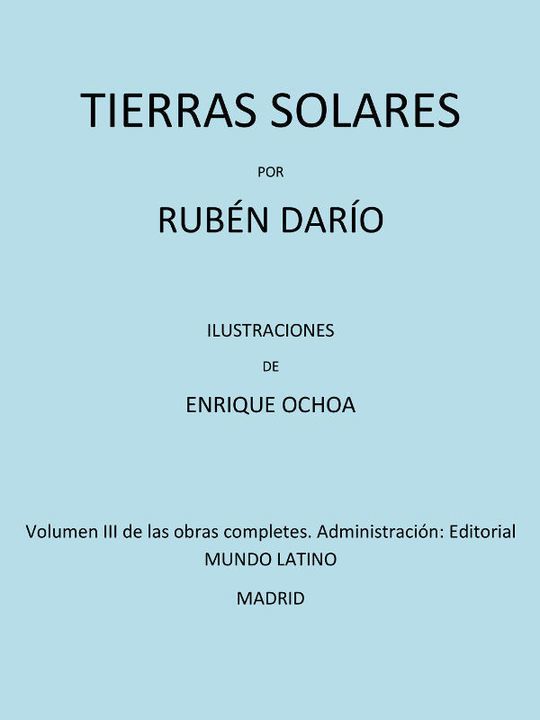 TIERRAS SOLARES

POR

RUBÉN DARÍO

ILUSTRACIONES

DE

ENRIQUE OCHOA

Volumen III de las obras completes. Administración: Editorial MUNDO LATINO

MADRID